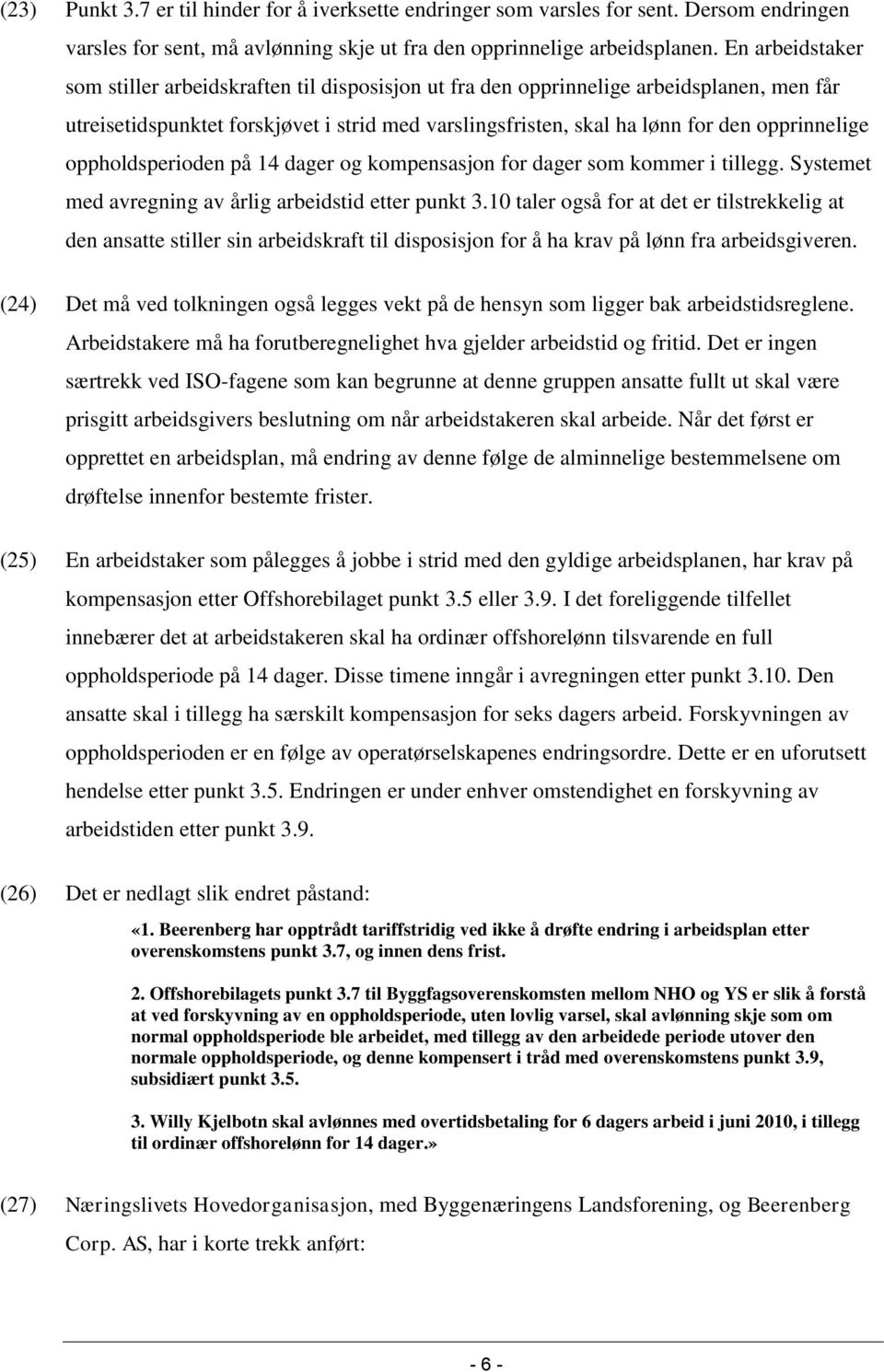 (23) Punkt 3.7 er til hinder for å iverksette endringer som varsles for sent. Dersom endringen varsles for sent, må avlønning skje ut fra den opprinnelige arbeidsplanen. En arbeidstaker som stiller arbeidskraften til disposisjon ut fra den opprinnelige arbeidsplanen, men får utreisetidspunktet forskjøvet i strid med varslingsfristen, skal ha lønn for den opprinnelige oppholdsperioden på 14 dager og kompensasjon for dager som kommer i tillegg. Systemet med avregning av årlig arbeidstid etter punkt 3.10 taler også for at det er tilstrekkelig at den ansatte stiller sin arbeidskraft til disposisjon for å ha krav på lønn fra arbeidsgiveren.

(24) Det må ved tolkningen også legges vekt på de hensyn som ligger bak arbeidstidsreglene. Arbeidstakere må ha forutberegnelighet hva gjelder arbeidstid og fritid. Det er ingen særtrekk ved ISO-fagene som kan begrunne at denne gruppen ansatte fullt ut skal være prisgitt arbeidsgivers beslutning om når arbeidstakeren skal arbeide. Når det først er opprettet en arbeidsplan, må endring av denne følge de alminnelige bestemmelsene om drøftelse innenfor bestemte frister.

(25) En arbeidstaker som pålegges å jobbe i strid med den gyldige arbeidsplanen, har krav på kompensasjon etter Offshorebilaget punkt 3.5 eller 3.9. I det foreliggende tilfellet innebærer det at arbeidstakeren skal ha ordinær offshorelønn tilsvarende en full oppholdsperiode på 14 dager. Disse timene inngår i avregningen etter punkt 3.10. Den ansatte skal i tillegg ha særskilt kompensasjon for seks dagers arbeid. Forskyvningen av oppholdsperioden er en følge av operatørselskapenes endringsordre. Dette er en uforutsett hendelse etter punkt 3.5. Endringen er under enhver omstendighet en forskyvning av arbeidstiden etter punkt 3.9.

(26) Det er nedlagt slik endret påstand:

«1. Beerenberg har opptrådt tariffstridig ved ikke å drøfte endring i arbeidsplan etter overenskomstens punkt 3.7, og innen dens frist.

2. Offshorebilagets punkt 3.7 til Byggfagsoverenskomsten mellom NHO og YS er slik å forstå at ved forskyvning av en oppholdsperiode, uten lovlig varsel, skal avlønning skje som om normal oppholdsperiode ble arbeidet, med tillegg av den arbeidede periode utover den normale oppholdsperiode, og denne kompensert i tråd med overenskomstens punkt 3.9, subsidiært punkt 3.5.

3. Willy Kjelbotn skal avlønnes med overtidsbetaling for 6 dagers arbeid i juni 2010, i tillegg til ordinær offshorelønn for 14 dager.»

(27) Næringslivets Hovedorganisasjon, med Byggenæringens Landsforening, og Beerenberg Corp. AS, har i korte trekk anført:

- 6 -